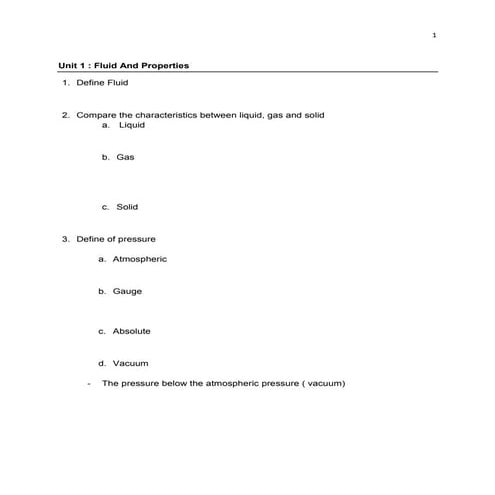 1

Unit 1 : Fluid And Properties

1. Define Fluid

2. Compare the characteristics between liquid, gas and solid

a. Liquid

b. Gas

c. Solid

3. Define of pressure

a. Atmospheric

b. Gauge

c. Absolute

d. Vacuum

- The pressure below the atmospheric pressure ( vacuum)